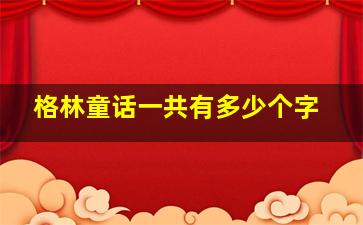 格林童话一共有多少个字